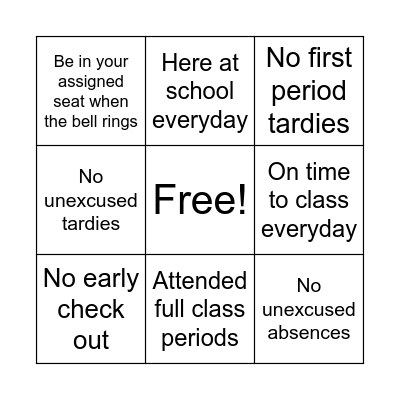 | | | |
|---|---|---|
| Be in your assigned seat when the bell rings | Here at school everyday | No first period tardies |
| No unexcused tardies | Free! | On time to class everyday |
| No early check out | Attended full class periods | No unexcused absences |